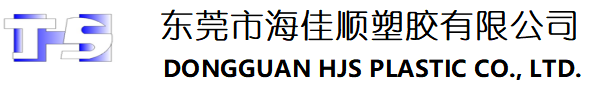 TS
东莞市海佳顺塑胶有限公司
DONGGUAN HJS PLASTIC CO., LTD.